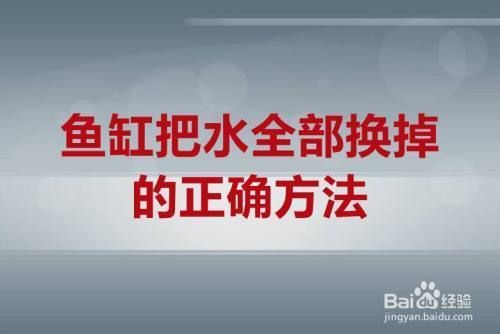 鱼缸把水全部换掉的正确方法

Baidu经验
jingyan.baidu.com